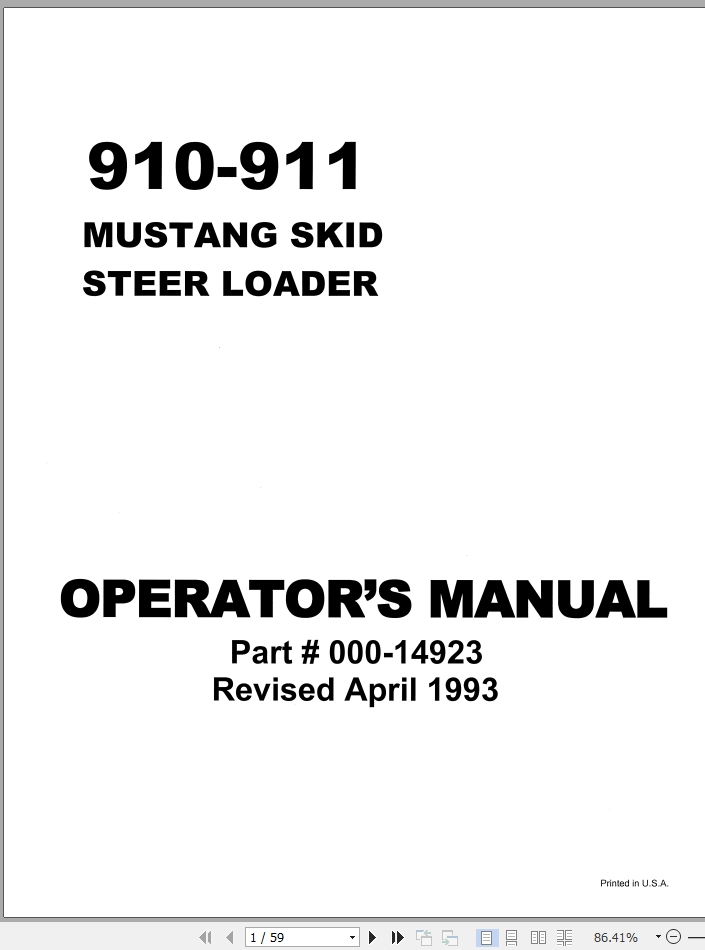 910-911

MUSTANG SKID STEER LOADER

OPERATOR'S MANUAL

Part # 000-14923
Revised April 1993

Printed in U.S.A.

1 / 59

86.41%